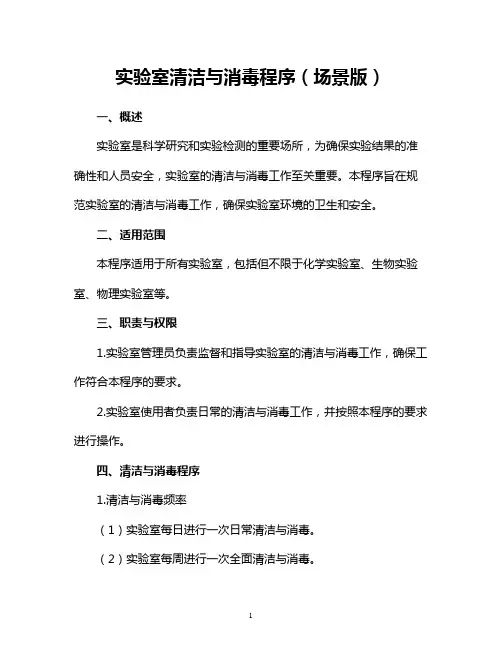 实验室清洁与消毒程序（场景版）

一、概述

实验室是科学研究和实验检测的重要场所，为确保实验结果的准确性和人员安全，实验室的清洁与消毒工作至关重要。本程序旨在规范实验室的清洁与消毒工作，确保实验室环境的卫生和安全。

二、适用范围

本程序适用于所有实验室，包括但不限于化学实验室、生物实验室、物理实验室等。

三、职责与权限

1.实验室管理员负责监督和指导实验室的清洁与消毒工作，确保工作符合本程序的要求。

2.实验室使用者负责日常的清洁与消毒工作，并按照本程序的要求进行操作。

四、清洁与消毒程序

1.清洁与消毒频率

（1）实验室每日进行一次日常清洁与消毒。

（2）实验室每周进行一次全面清洁与消毒。

1